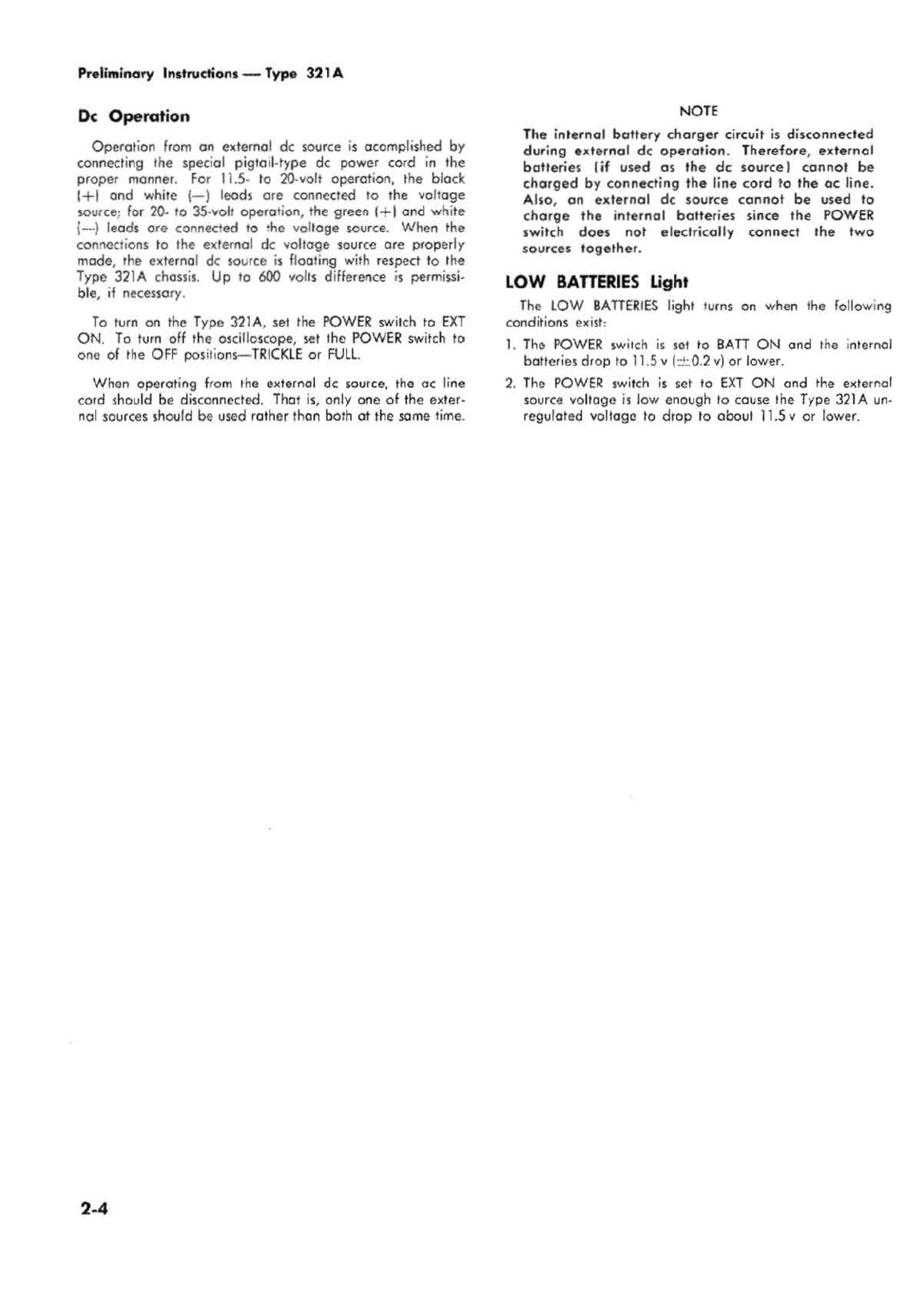 Preliminary Instructions — Type 321A

Dc Operation

Operation from an external dc source is acomplished by connecting the special pigtail-type dc power cord in the proper manner. For 11.5- to 20-volt operation, the black (+) and white (—) leads are connected to the voltage source; for 20- to 35-volt operation, the green (+) and white (—) leads are connected to the voltage source. When the connections to the external dc voltage source are properly made, the external dc source is floating with respect to the Type 321A chassis. Up to 600 volts difference is permissible, if necessary.

To turn on the Type 321A, set the POWER switch to EXT ON. To turn off the oscilloscope, set the POWER switch to one of the OFF positions—TRICKLE or FULL.

When operating from the external dc source, the ac line cord should be disconnected. That is, only one of the external sources should be used rather than both at the same time.

NOTE

The internal battery charger circuit is disconnected during external dc operation. Therefore, external batteries (if used as the dc source) cannot be charged by connecting the line cord to the ac line. Also, an external dc source cannot be used to charge the internal batteries since the POWER switch does not electrically connect the two sources together.

LOW BATTERIES Light

The LOW BATTERIES light turns on when the following conditions exist:

1. The POWER switch is set to BATT ON and the internal batteries drop to 11.5 v ($\pm$0.2 v) or lower.

2. The POWER switch is set to EXT ON and the external source voltage is low enough to cause the Type 321A unregulated voltage to drop to about 11.5 v or lower.

2-4